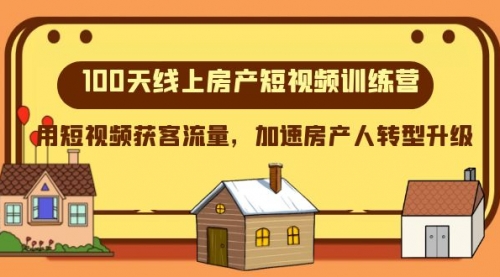 100天线上房产短视频训练营

用短视频获客流量，加速房产人转型升级